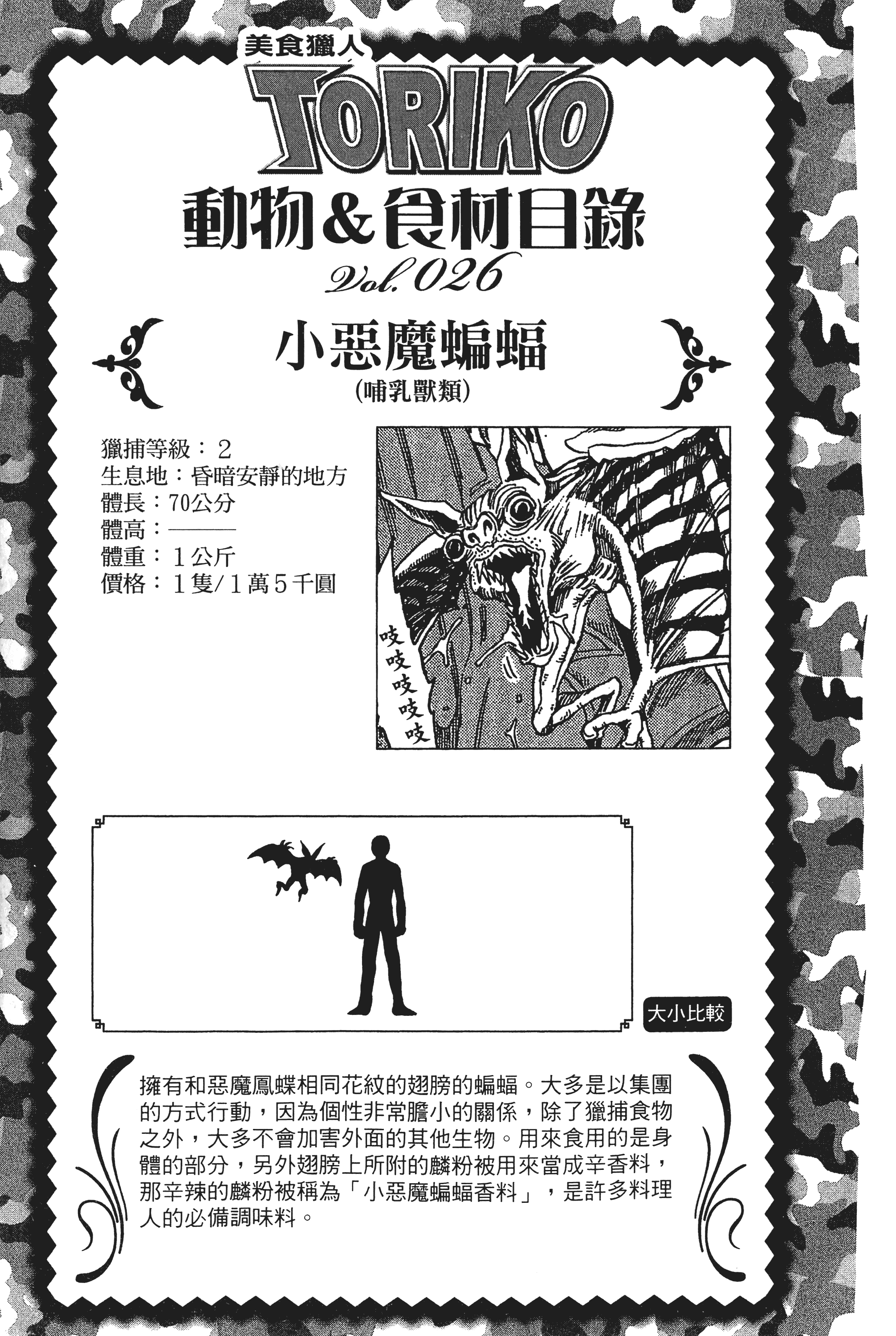 美食獵人
TORIKO
動物&食材目錄
Vol.026

小惡魔蝙蝠
(哺乳獸類)

獵捕等級:2
生息地:昏暗安靜的地方
體長:70公分
體高:——
體重:1公斤
價格:1隻/1萬5千圓

吱吱吱吱吱

大小比較

擁有和惡魔鳳蝶相同花紋的翅膀的蝙蝠。大多是以集團的方式行動,因為個性非常膽小的關係,除了獵捕食物之外,大多不會加害外面的其他生物。用來食用的是身體的部分,另外翅膀上所附的麟粉被用來當成辛香料,那辛辣的麟粉被稱為「小惡魔蝙蝠香料」,是許多料理人的必備調味料。